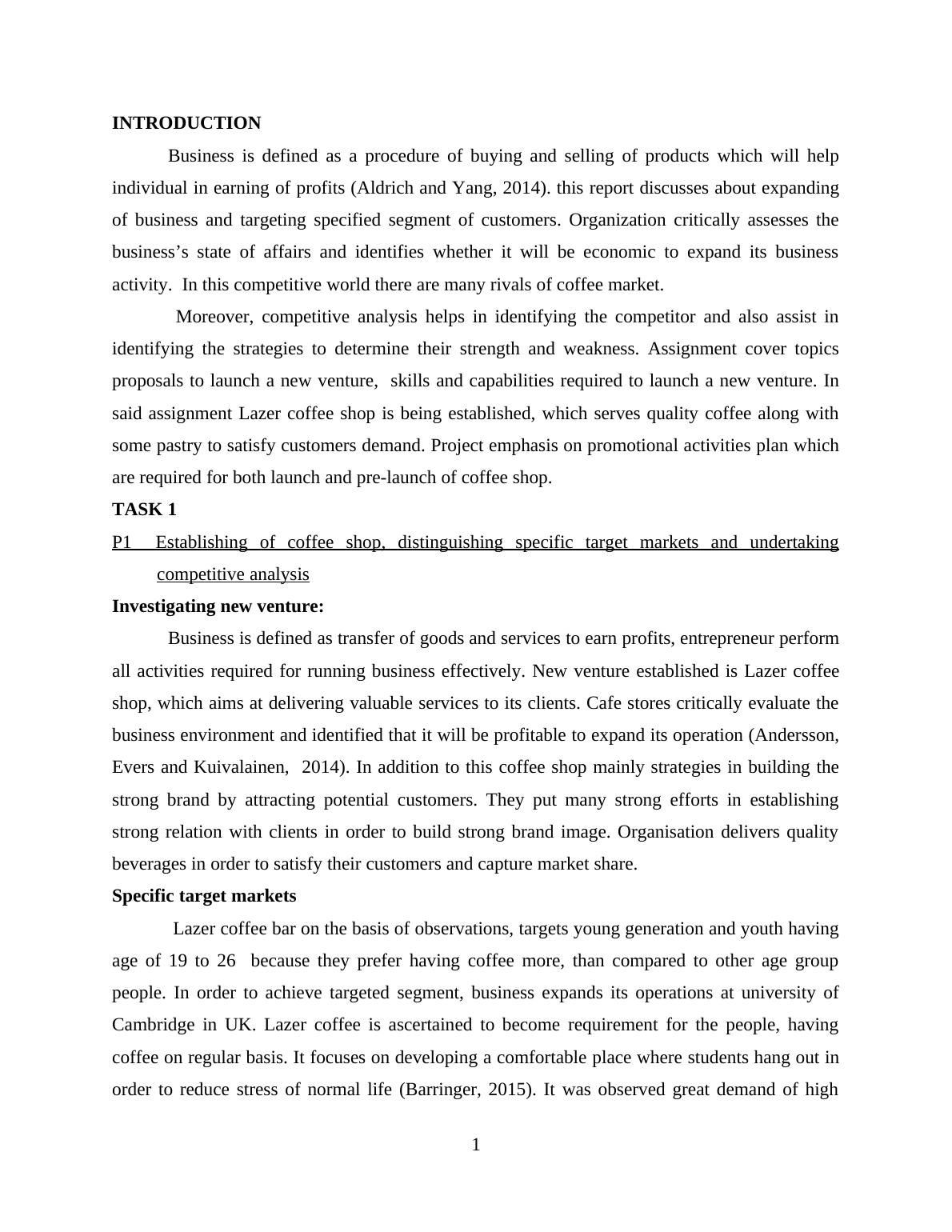 INTRODUCTION

Business is defined as a procedure of buying and selling of products which will help individual in earning of profits (Aldrich and Yang, 2014). this report discusses about expanding of business and targeting specified segment of customers. Organization critically assesses the business's state of affairs and identifies whether it will be economic to expand its business activity. In this competitive world there are many rivals of coffee market.

Moreover, competitive analysis helps in identifying the competitor and also assist in identifying the strategies to determine their strength and weakness. Assignment cover topics proposals to launch a new venture, skills and capabilities required to launch a new venture. In said assignment Lazer coffee shop is being established, which serves quality coffee along with some pastry to satisfy customers demand. Project emphasis on promotional activities plan which are required for both launch and pre-launch of coffee shop.

TASK 1

P1 Establishing of coffee shop, distinguishing specific target markets and undertaking competitive analysis

Investigating new venture:

Business is defined as transfer of goods and services to earn profits, entrepreneur perform all activities required for running business effectively. New venture established is Lazer coffee shop, which aims at delivering valuable services to its clients. Cafe stores critically evaluate the business environment and identified that it will be profitable to expand its operation (Andersson, Evers and Kuivalainen, 2014). In addition to this coffee shop mainly strategies in building the strong brand by attracting potential customers. They put many strong efforts in establishing strong relation with clients in order to build strong brand image. Organisation delivers quality beverages in order to satisfy their customers and capture market share.

Specific target markets

Lazer coffee bar on the basis of observations, targets young generation and youth having age of 19 to 26 because they prefer having coffee more, than compared to other age group people. In order to achieve targeted segment, business expands its operations at university of Cambridge in UK. Lazer coffee is ascertained to become requirement for the people, having coffee on regular basis. It focuses on developing a comfortable place where students hang out in order to reduce stress of normal life (Barringer, 2015). It was observed great demand of high

1